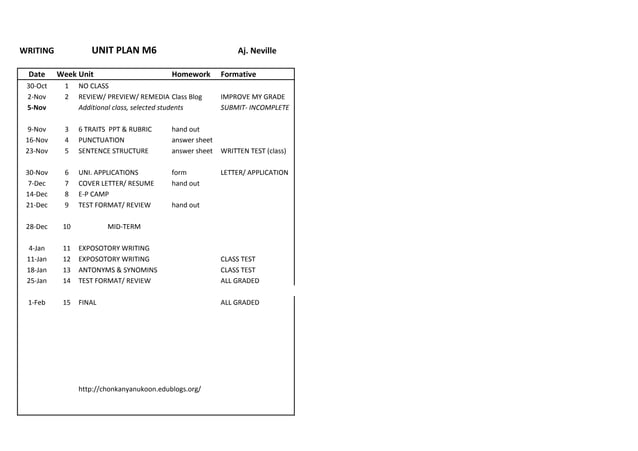 WRITING UNIT PLAN M6 Aj. Neville

| Date | Week | Unit | Homework | Formative |
|---|---|---|---|---|
| 30-Oct | 1 | NO CLASS | | |
| 2-Nov | 2 | REVIEW/ PREVIEW/ REMEDIA | Class Blog | IMPROVE MY GRADE |
| 5-Nov | | Additional class, selected students | | SUBMIT- INCOMPLETE |
| 9-Nov | 3 | 6 TRAITS PPT & RUBRIC | hand out | |
| 16-Nov | 4 | PUNCTUATION | answer sheet | |
| 23-Nov | 5 | SENTENCE STRUCTURE | answer sheet | WRITTEN TEST (class) |
| 30-Nov | 6 | UNI. APPLICATIONS | form | LETTER/ APPLICATION |
| 7-Dec | 7 | COVER LETTER/ RESUME | hand out | |
| 14-Dec | 8 | E-P CAMP | | |
| 21-Dec | 9 | TEST FORMAT/ REVIEW | hand out | |
| 28-Dec | 10 | MID-TERM | | |
| 4-Jan | 11 | EXPOSOTORY WRITING | | |
| 11-Jan | 12 | EXPOSOTORY WRITING | | CLASS TEST |
| 18-Jan | 13 | ANTONYMS & SYNOMINS | | CLASS TEST |
| 25-Jan | 14 | TEST FORMAT/ REVIEW | | ALL GRADED |
| 1-Feb | 15 | FINAL | | ALL GRADED |

http://chonkanyanukoon.edublogs.org/